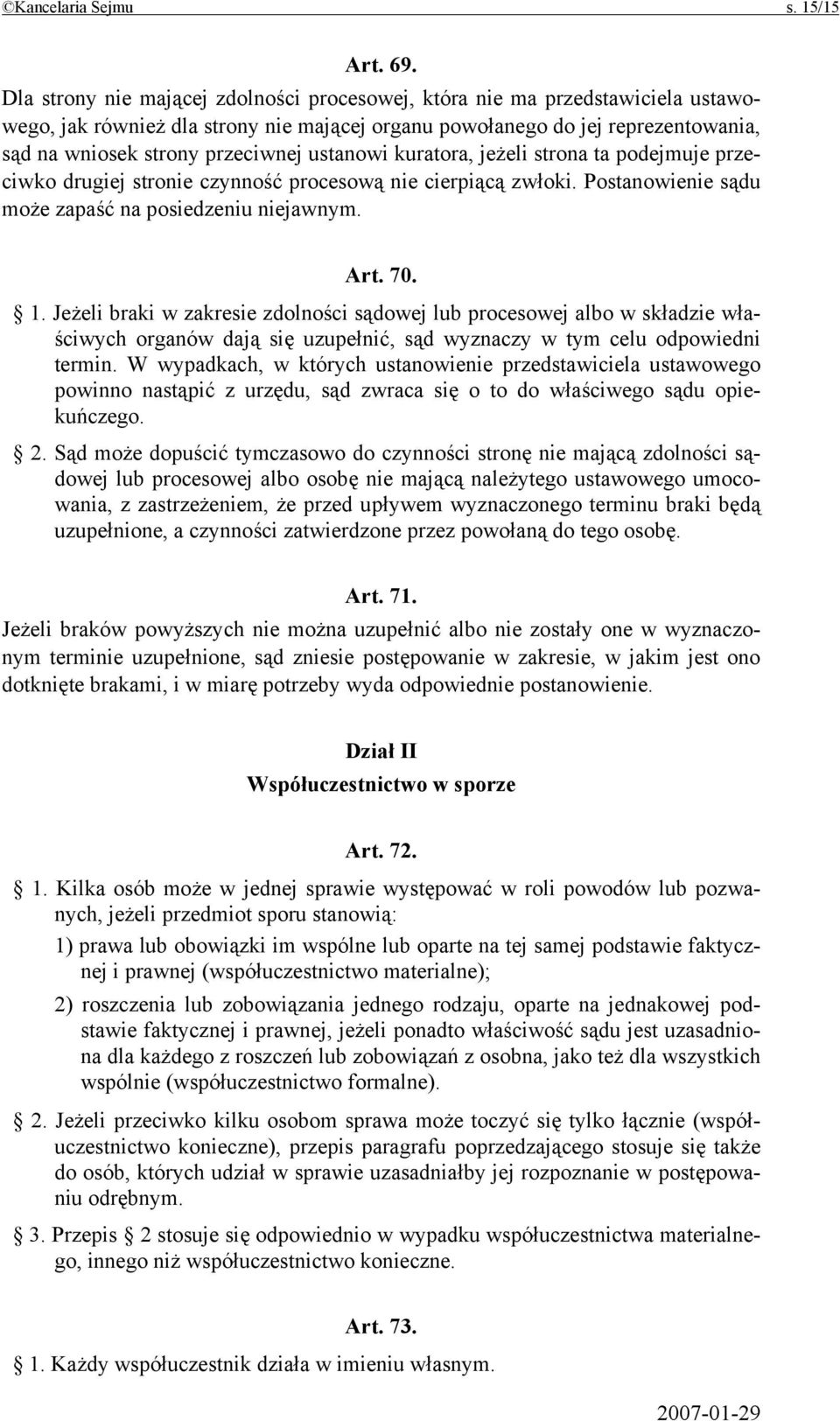 ©Kancelaria Sejmu s. 15/15

Art. 69.

Dla strony nie mającej zdolności procesowej, która nie ma przedstawiciela ustawowego, jak również dla strony nie mającej organu powołanego do jej reprezentowania, sąd na wniosek strony przeciwnej ustanowi kuratora, jeżeli strona ta podejmuje przeciwko drugiej stronie czynność procesową nie cierpiącą zwłoki. Postanowienie sądu może zapaść na posiedzeniu niejawnym.

Art. 70.

§ 1. Jeżeli braki w zakresie zdolności sądowej lub procesowej albo w składzie właściwych organów dają się uzupełnić, sąd wyznaczy w tym celu odpowiedni termin. W wypadkach, w których ustanowienie przedstawiciela ustawowego powinno nastąpić z urzędu, sąd zwraca się o to do właściwego sądu opiekuńczego.

§ 2. Sąd może dopuścić tymczasowo do czynności stronę nie mającą zdolności sądowej lub procesowej albo osobę nie mającą należytego ustawowego umocowania, z zastrzeżeniem, że przed upływem wyznaczonego terminu braki będą uzupełnione, a czynności zatwierdzone przez powołaną do tego osobę.

Art. 71.

Jeżeli braków powyższych nie można uzupełnić albo nie zostały one w wyznaczonym terminie uzupełnione, sąd zniesie postępowanie w zakresie, w jakim jest ono dotknięte brakami, i w miarę potrzeby wyda odpowiednie postanowienie.

Dział II
Współuczestnictwo w sporze

Art. 72.

§ 1. Kilka osób może w jednej sprawie występować w roli powodów lub pozwanych, jeżeli przedmiot sporu stanowią:

1) prawa lub obowiązki im wspólne lub oparte na tej samej podstawie faktycznej i prawnej (współuczestnictwo materialne);

2) roszczenia lub zobowiązania jednego rodzaju, oparte na jednakowej podstawie faktycznej i prawnej, jeżeli ponadto właściwość sądu jest uzasadniona dla każdego z roszczeń lub zobowiązań z osobna, jako też dla wszystkich wspólnie (współuczestnictwo formalne).

§ 2. Jeżeli przeciwko kilku osobom sprawa może toczyć się tylko łącznie (współuczestnictwo konieczne), przepis paragrafu poprzedzającego stosuje się także do osób, których udział w sprawie uzasadniałby jej rozpoznanie w postępowaniu odrębnym.

§ 3. Przepis § 2 stosuje się odpowiednio w wypadku współuczestnictwa materialnego, innego niż współuczestnictwo konieczne.

Art. 73.

§ 1. Każdy współuczestnik działa w imieniu własnym.

2007-01-29